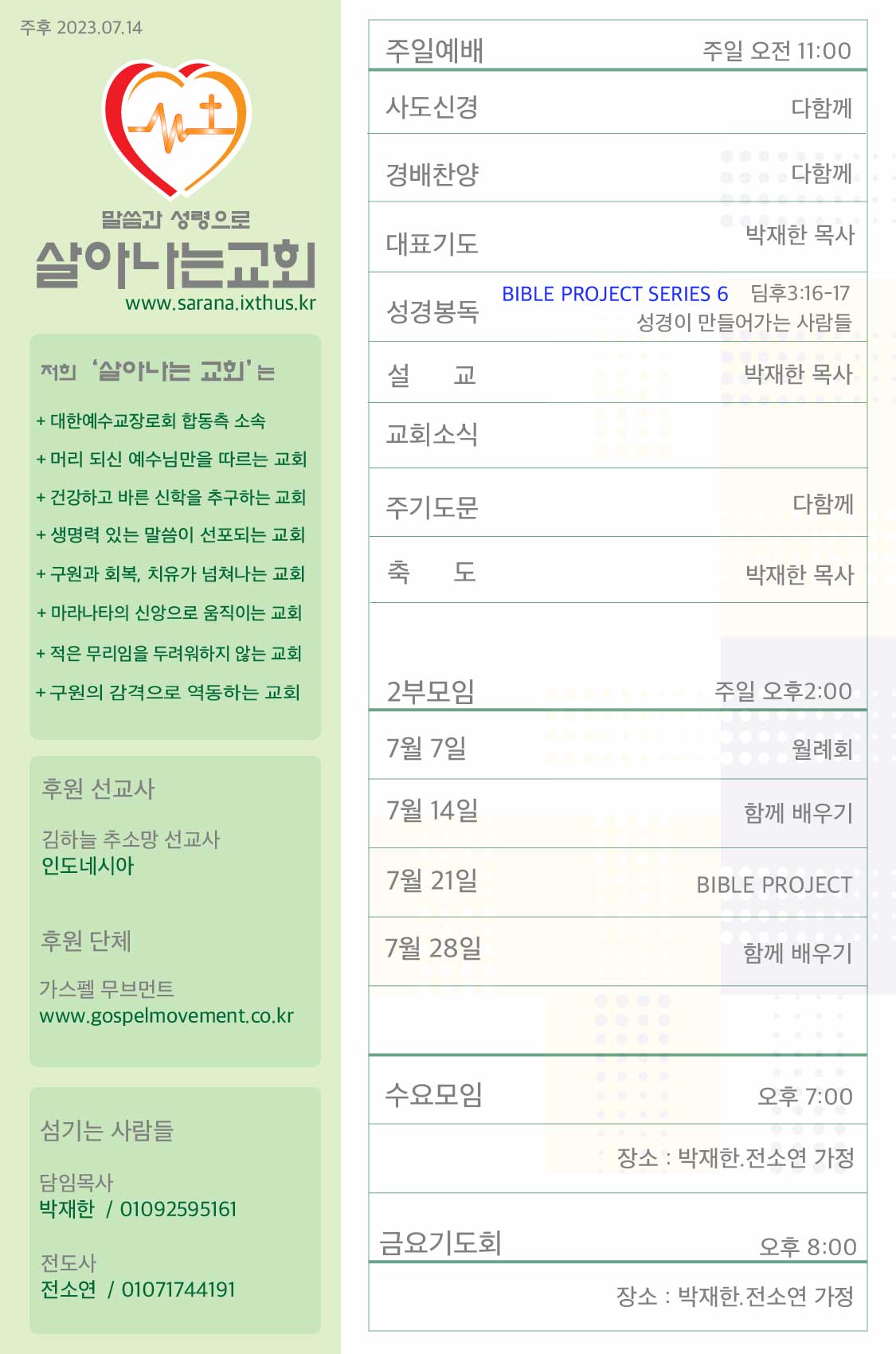 주후 2023.07.14

말씀과 성령으로
살아나는교회
www.sarana.ixthus.kr

저희 '살아나는 교회'는

+ 대한예수교장로회 합동측 소속
+ 머리 되신 예수님만을 따르는 교회
+ 건강하고 바른 신학을 추구하는 교회
+ 생명력 있는 말씀이 선포되는 교회
+ 구원과 회복, 치유가 넘쳐나는 교회
+ 마라나타의 신앙으로 움직이는 교회
+ 적은 무리임을 두려워하지 않는 교회
+ 구원의 감격으로 역동하는 교회

후원 선교사

김하늘 추소망 선교사
인도네시아

후원 단체

가스펠 무브먼트
www.gospelmovement.co.kr

섬기는 사람들

담임목사
박재한 / 01092595161

전도사
전소연 / 01071744191

| 주일예배 | 주일 오전 11:00 |
|---|---|
| 사도신경 | 다함께 |
| 경배찬양 | 다함께 |
| 대표기도 | 박재한 목사 |
| 성경봉독 | BIBLE PROJECT SERIES 6 딤후3:16-17 성경이 만들어가는 사람들 |
| 설 교 | 박재한 목사 |
| 교회소식 | |
| 주기도문 | 다함께 |
| 축 도 | 박재한 목사 |

| 2부모임 | 주일 오후2:00 |
|---|---|
| 7월 7일 | 월례회 |
| 7월 14일 | 함께 배우기 |
| 7월 21일 | BIBLE PROJECT |
| 7월 28일 | 함께 배우기 |

| 수요모임 | 오후 7:00 |
|---|---|
| | 장소 : 박재한.전소연 가정 |

| 금요기도회 | 오후 8:00 |
|---|---|
| | 장소 : 박재한.전소연 가정 |